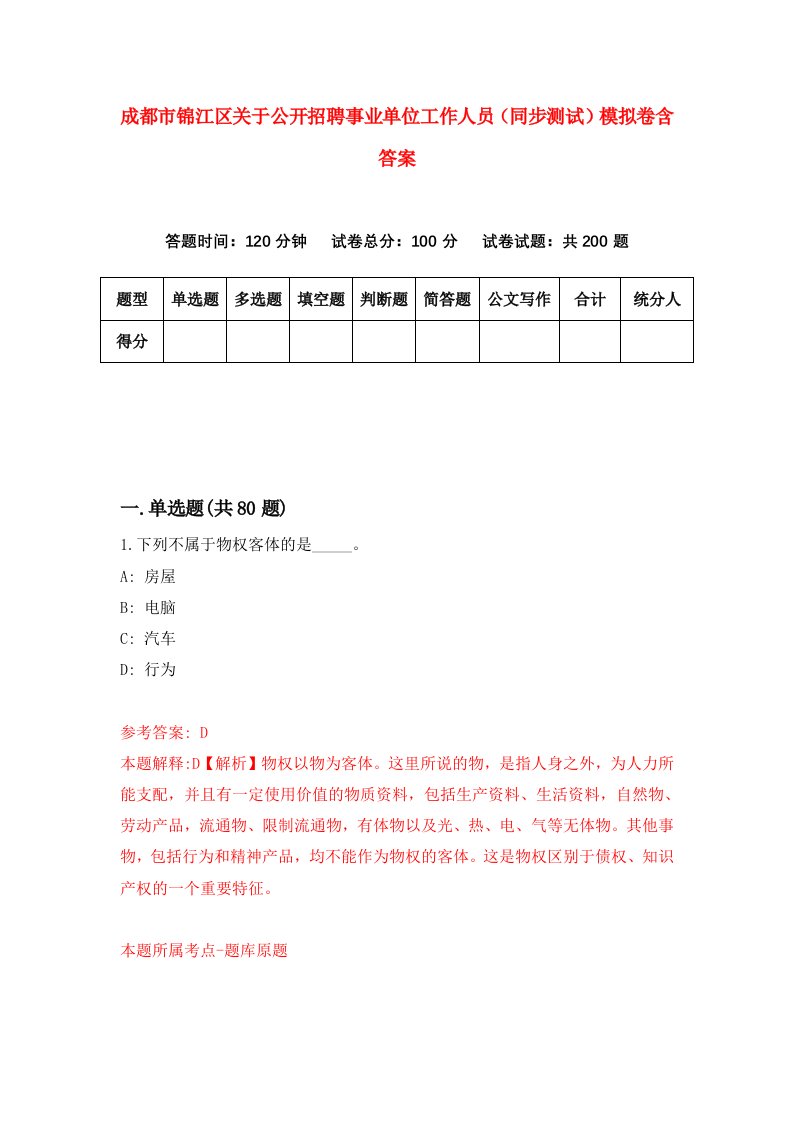 成都市锦江区关于公开招聘事业单位工作人员（同步测试）模拟卷含答案

答题时间：120 分钟　　试卷总分：100 分　　试卷试题：共 200 题

| 题型 | 单选题 | 多选题 | 填空题 | 判断题 | 简答题 | 公文写作 | 合计 | 统分人 |
|---|---|---|---|---|---|---|---|---|
| 得分 |  |  |  |  |  |  |  |  |

一.单选题(共 80 题)

1.下列不属于物权客体的是_____。

A: 房屋

B: 电脑

C: 汽车

D: 行为

参考答案: D

本题解释:D【解析】物权以物为客体。这里所说的物，是指人身之外，为人力所能支配，并且有一定使用价值的物质资料，包括生产资料、生活资料，自然物、劳动产品，流通物、限制流通物，有体物以及光、热、电、气等无体物。其他事物，包括行为和精神产品，均不能作为物权的客体。这是物权区别于债权、知识产权的一个重要特征。

本题所属考点-题库原题